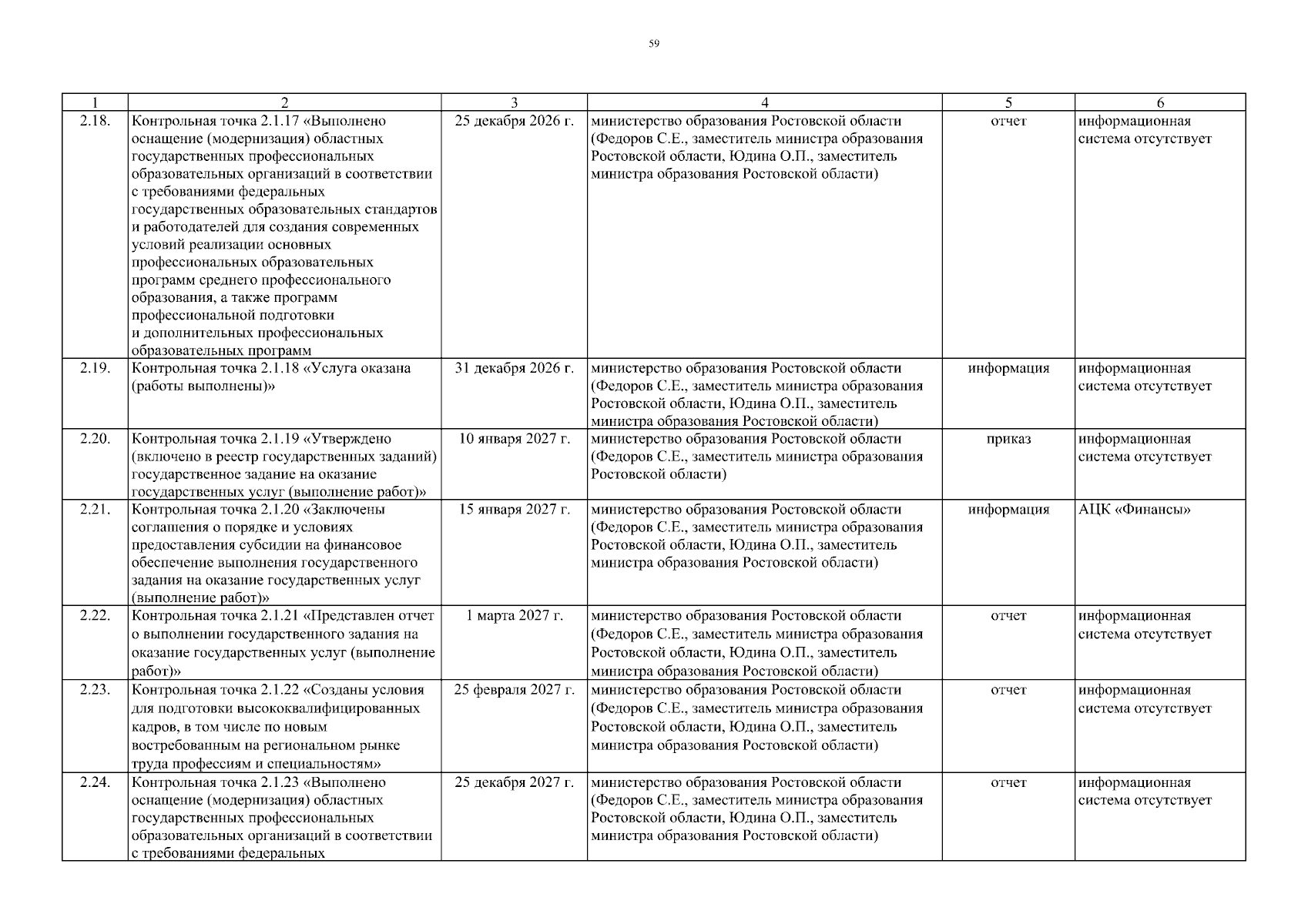 59

| 1 | 2 | 3 | 4 | 5 | 6 |
|---|---|---|---|---|---|
| 2.18. | Контрольная точка 2.1.17 «Выполнено оснащение (модернизация) областных государственных профессиональных образовательных организаций в соответствии с требованиями федеральных государственных образовательных стандартов и работодателей для создания современных условий реализации основных профессиональных образовательных программ среднего профессионального образования, а также программ профессиональной подготовки и дополнительных профессиональных образовательных программ | 25 декабря 2026 г. | министерство образования Ростовской области (Федоров С.Е., заместитель министра образования Ростовской области, Юдина О.П., заместитель министра образования Ростовской области) | отчет | информационная система отсутствует |
| 2.19. | Контрольная точка 2.1.18 «Услуга оказана (работы выполнены)» | 31 декабря 2026 г. | министерство образования Ростовской области (Федоров С.Е., заместитель министра образования Ростовской области, Юдина О.П., заместитель министра образования Ростовской области) | информация | информационная система отсутствует |
| 2.20. | Контрольная точка 2.1.19 «Утверждено (включено в реестр государственных заданий) государственное задание на оказание государственных услуг (выполнение работ)» | 10 января 2027 г. | министерство образования Ростовской области (Федоров С.Е., заместитель министра образования Ростовской области) | приказ | информационная система отсутствует |
| 2.21. | Контрольная точка 2.1.20 «Заключены соглашения о порядке и условиях предоставления субсидии на финансовое обеспечение выполнения государственного задания на оказание государственных услуг (выполнение работ)» | 15 января 2027 г. | министерство образования Ростовской области (Федоров С.Е., заместитель министра образования Ростовской области, Юдина О.П., заместитель министра образования Ростовской области) | информация | АЦК «Финансы» |
| 2.22. | Контрольная точка 2.1.21 «Представлен отчет о выполнении государственного задания на оказание государственных услуг (выполнение работ)» | 1 марта 2027 г. | министерство образования Ростовской области (Федоров С.Е., заместитель министра образования Ростовской области, Юдина О.П., заместитель министра образования Ростовской области) | отчет | информационная система отсутствует |
| 2.23. | Контрольная точка 2.1.22 «Созданы условия для подготовки высококвалифицированных кадров, в том числе по новым востребованным на региональном рынке труда профессиям и специальностям» | 25 февраля 2027 г. | министерство образования Ростовской области (Федоров С.Е., заместитель министра образования Ростовской области, Юдина О.П., заместитель министра образования Ростовской области) | отчет | информационная система отсутствует |
| 2.24. | Контрольная точка 2.1.23 «Выполнено оснащение (модернизация) областных государственных профессиональных образовательных организаций в соответствии с требованиями федеральных | 25 декабря 2027 г. | министерство образования Ростовской области (Федоров С.Е., заместитель министра образования Ростовской области, Юдина О.П., заместитель министра образования Ростовской области) | отчет | информационная система отсутствует |